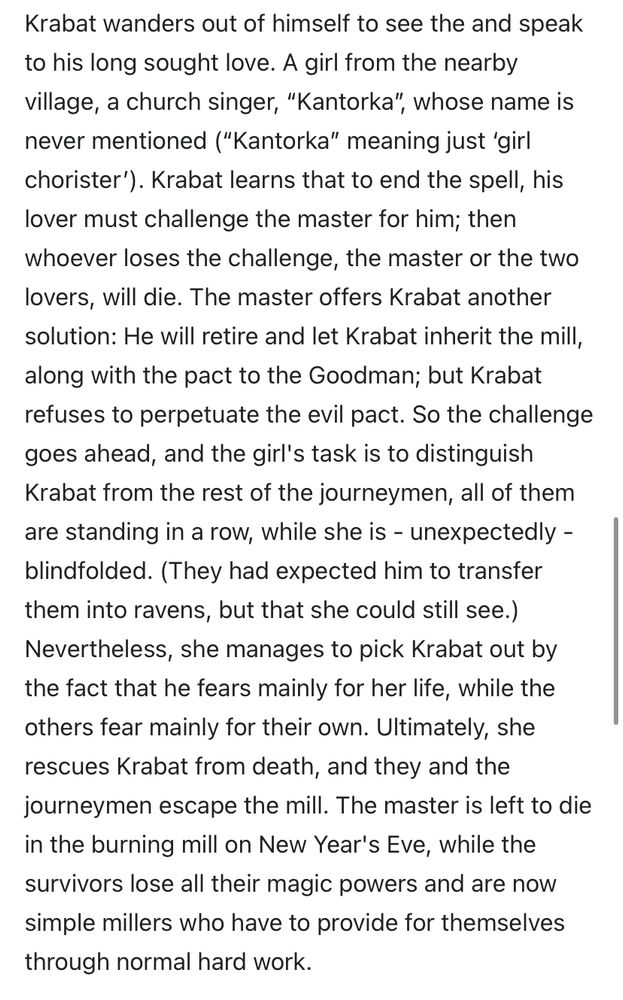 Krabat wanders out of himself to see the and speak to his long sought love. A girl from the nearby village, a church singer, "Kantorka", whose name is never mentioned ("Kantorka" meaning just 'girl chorister'). Krabat learns that to end the spell, his lover must challenge the master for him; then whoever loses the challenge, the master or the two lovers, will die. The master offers Krabat another solution: He will retire and let Krabat inherit the mill, along with the pact to the Goodman; but Krabat refuses to perpetuate the evil pact. So the challenge goes ahead, and the girl's task is to distinguish Krabat from the rest of the journeymen, all of them are standing in a row, while she is - unexpectedly - blindfolded. (They had expected him to transfer them into ravens, but that she could still see.) Nevertheless, she manages to pick Krabat out by the fact that he fears mainly for her life, while the others fear mainly for their own. Ultimately, she rescues Krabat from death, and they and the journeymen escape the mill. The master is left to die in the burning mill on New Year's Eve, while the survivors lose all their magic powers and are now simple millers who have to provide for themselves through normal hard work.